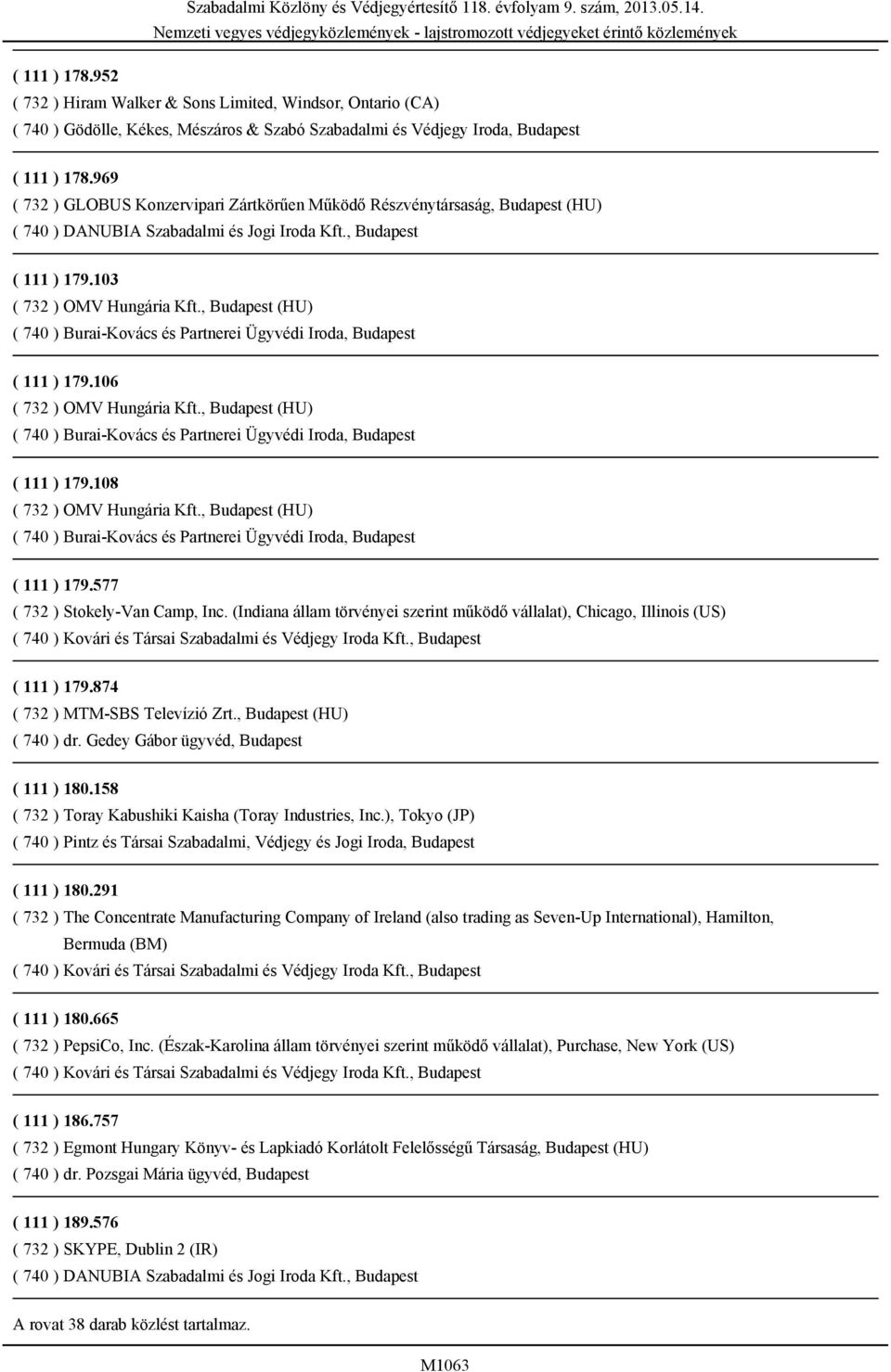 Szabadalmi Közlöny és Védjegyértesítő 118. évfolyam 9. szám, 2013.05.14.
Nemzeti vegyes védjegyközlemények - lajstromozott védjegyeket érintő közlemények

( 111 ) 178.952
( 732 ) Hiram Walker & Sons Limited, Windsor, Ontario (CA)
( 740 ) Gödölle, Kékes, Mészáros & Szabó Szabadalmi és Védjegy Iroda, Budapest

( 111 ) 178.969
( 732 ) GLOBUS Konzervipari Zártkörűen Működő Részvénytársaság, Budapest (HU)
( 740 ) DANUBIA Szabadalmi és Jogi Iroda Kft., Budapest

( 111 ) 179.103
( 732 ) OMV Hungária Kft., Budapest (HU)
( 740 ) Burai-Kovács és Partnerei Ügyvédi Iroda, Budapest

( 111 ) 179.106
( 732 ) OMV Hungária Kft., Budapest (HU)
( 740 ) Burai-Kovács és Partnerei Ügyvédi Iroda, Budapest

( 111 ) 179.108
( 732 ) OMV Hungária Kft., Budapest (HU)
( 740 ) Burai-Kovács és Partnerei Ügyvédi Iroda, Budapest

( 111 ) 179.577
( 732 ) Stokely-Van Camp, Inc. (Indiana állam törvényei szerint működő vállalat), Chicago, Illinois (US)
( 740 ) Kovári és Társai Szabadalmi és Védjegy Iroda Kft., Budapest

( 111 ) 179.874
( 732 ) MTM-SBS Televízió Zrt., Budapest (HU)
( 740 ) dr. Gedey Gábor ügyvéd, Budapest

( 111 ) 180.158
( 732 ) Toray Kabushiki Kaisha (Toray Industries, Inc.), Tokyo (JP)
( 740 ) Pintz és Társai Szabadalmi, Védjegy és Jogi Iroda, Budapest

( 111 ) 180.291
( 732 ) The Concentrate Manufacturing Company of Ireland (also trading as Seven-Up International), Hamilton, Bermuda (BM)
( 740 ) Kovári és Társai Szabadalmi és Védjegy Iroda Kft., Budapest

( 111 ) 180.665
( 732 ) PepsiCo, Inc. (Észak-Karolina állam törvényei szerint működő vállalat), Purchase, New York (US)
( 740 ) Kovári és Társai Szabadalmi és Védjegy Iroda Kft., Budapest

( 111 ) 186.757
( 732 ) Egmont Hungary Könyv- és Lapkiadó Korlátolt Felelősségű Társaság, Budapest (HU)
( 740 ) dr. Pozsgai Mária ügyvéd, Budapest

( 111 ) 189.576
( 732 ) SKYPE, Dublin 2 (IR)
( 740 ) DANUBIA Szabadalmi és Jogi Iroda Kft., Budapest

A rovat 38 darab közlést tartalmaz.

M1063